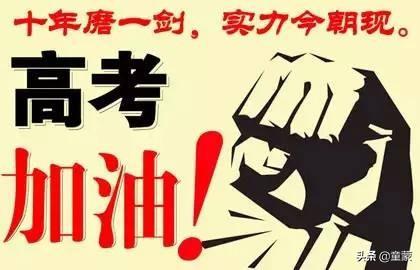 十年磨一剑，实力今朝现。

高考

加油！

头条 @童蒙